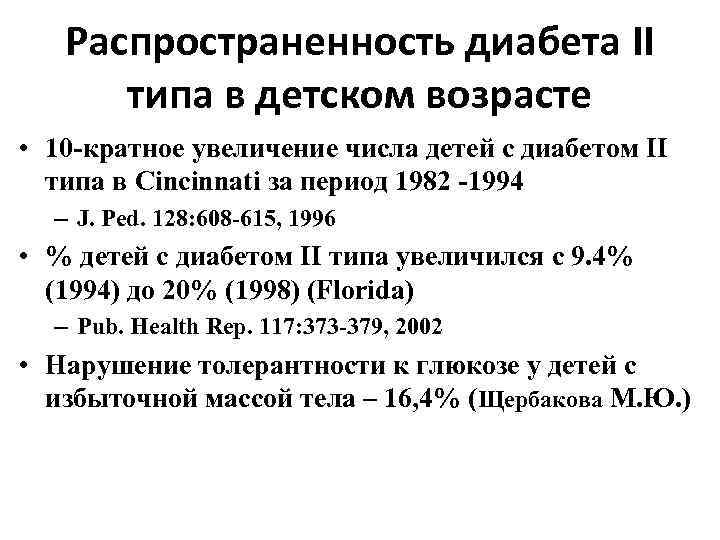 Распространенность диабета II типа в детском возрасте

• 10-кратное увеличение числа детей с диабетом II типа в Cincinnati за период 1982 -1994

– J. Ped. 128:608-615, 1996

• % детей с диабетом II типа увеличился с 9.4% (1994) до 20% (1998) (Florida)

– Pub. Health Rep. 117:373-379, 2002

• Нарушение толерантности к глюкозе у детей с избыточной массой тела – 16,4% (Щербакова М.Ю.)